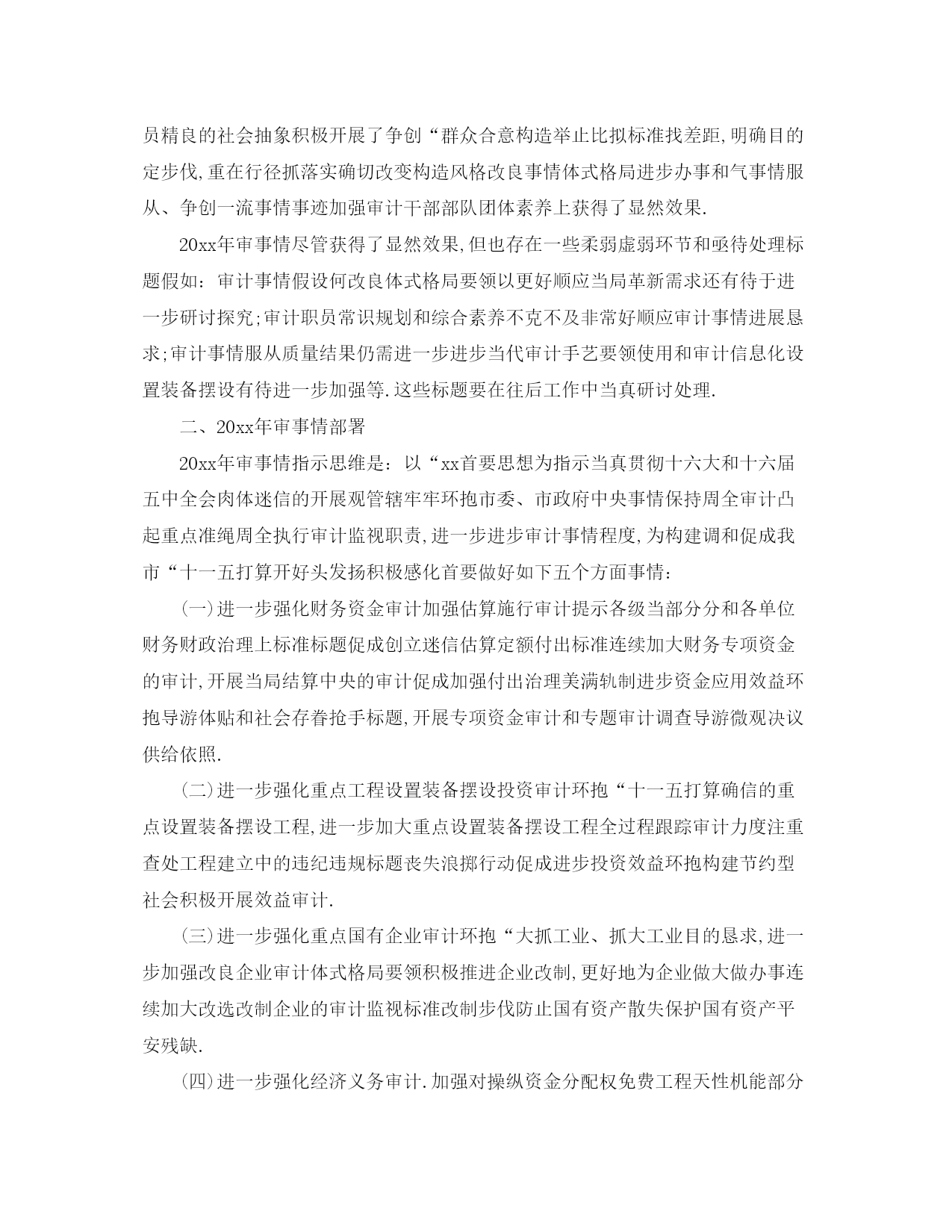 员精良的社会抽象积极开展了争创“群众合意构造举止比拟标准找差距,明确目的定步伐,重在行径抓落实确切改变构造风格改良事情体式格局进步办事和气事情服从、争创一流事情事迹加强审计干部部队团体素养上获得了显然效果.

20xx年审事情尽管获得了显然效果,但也存在一些柔弱虚弱环节和亟待处理标题假如：审计事情假设何改良体式格局要领以更好顺应当局革新需求还有待于进一步研讨探究;审计职员常识规划和综合素养不克不及非常好顺应审计事情进展恳求;审计事情服从质量结果仍需进一步进步当代审计手艺要领使用和审计信息化设置装备摆设有待进一步加强等.这些标题要在往后工作中当真研讨处理.

二、20xx年审事情部署

20xx年审事情指示思维是：以“xx首要思想为指示当真贯彻十六大和十六届五中全会肉体迷信的开展观管辖牢牢环抱市委、市政府中央事情保持周全审计凸起重点准绳周全执行审计监视职责,进一步进步审计事情程度,为构建调和促成我市“十一五打算开好头发扬积极感化首要做好如下五个方面事情：

(一)进一步强化财务资金审计加强估算施行审计提示各级当部分分和各单位财务财政治理上标准标题促成创立迷信估算定额付出标准连续加大财务专项资金的审计,开展当局结算中央的审计促成加强付出治理美满轨制进步资金应用效益环抱导游体贴和社会存眷抢手标题,开展专项资金审计和专题审计调查导游微观决议供给依照.

(二)进一步强化重点工程设置装备摆设投资审计环抱“十一五打算确信的重点设置装备摆设工程,进一步加大重点设置装备摆设工程全过程跟踪审计力度注重查处工程建立中的违纪违规标题丧失浪掷行动促成进步投资效益环抱构建节约型社会积极开展效益审计.

(三)进一步强化重点国有企业审计环抱“大抓工业、抓大工业目的恳求,进一步加强改良企业审计体式格局要领积极推进企业改制,更好地为企业做大做办事连续加大改选改制企业的审计监视标准改制步伐防止国有资产散失保护国有资产平安残缺.

(四)进一步强化经济义务审计.加强对操纵资金分配权免费工程天性机能部分